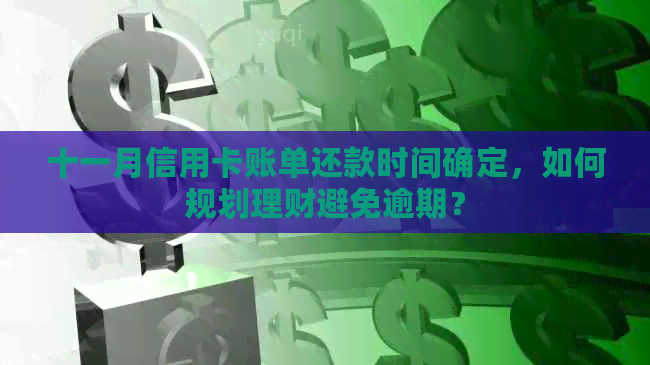 十一月信用卡账单还款时间确定，如何规划理财避免逾期？